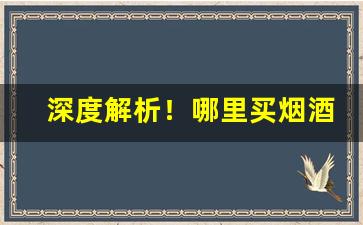 深度解析！哪里买烟酒